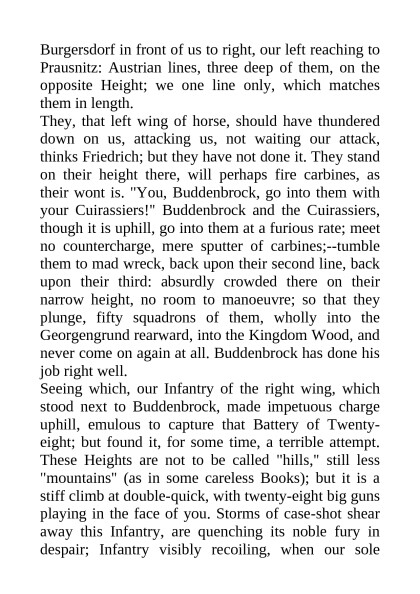 Burgersdorf in front of us to right, our left reaching to Prausnitz: Austrian lines, three deep of them, on the opposite Height; we one line only, which matches them in length.
They, that left wing of horse, should have thundered down on us, attacking us, not waiting our attack, thinks Friedrich; but they have not done it. They stand on their height there, will perhaps fire carbines, as their wont is. "You, Buddenbrock, go into them with your Cuirassiers!" Buddenbrock and the Cuirassiers, though it is uphill, go into them at a furious rate; meet no countercharge, mere sputter of carbines;--tumble them to mad wreck, back upon their second line, back upon their third: absurdly crowded there on their narrow height, no room to manoeuvre; so that they plunge, fifty squadrons of them, wholly into the Georgengrund rearward, into the Kingdom Wood, and never come on again at all. Buddenbrock has done his job right well.
Seeing which, our Infantry of the right wing, which stood next to Buddenbrock, made impetuous charge uphill, emulous to capture that Battery of Twenty-eight; but found it, for some time, a terrible attempt. These Heights are not to be called "hills," still less "mountains" (as in some careless Books); but it is a stiff climb at double-quick, with twenty-eight big guns playing in the face of you. Storms of case-shot shear away this Infantry, are quenching its noble fury in despair; Infantry visibly recoiling, when our sole